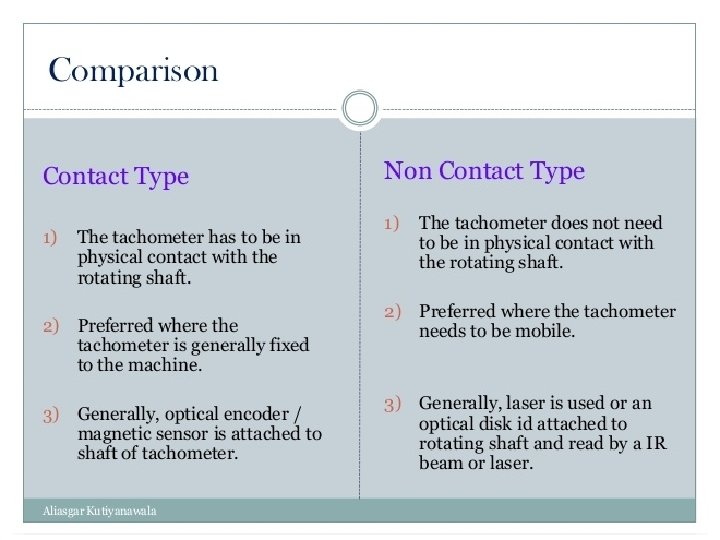 Comparison

Contact Type

1) The tachometer has to be in physical contact with the rotating shaft.

2) Preferred where the tachometer is generally fixed to the machine.

3) Generally, optical encoder / magnetic sensor is attached to shaft of tachometer.

Non Contact Type

1) The tachometer does not need to be in physical contact with the rotating shaft.

2) Preferred where the tachometer needs to be mobile.

3) Generally, laser is used or an optical disk id attached to rotating shaft and read by a IR beam or laser.

Aliasgar Kutiyanawala